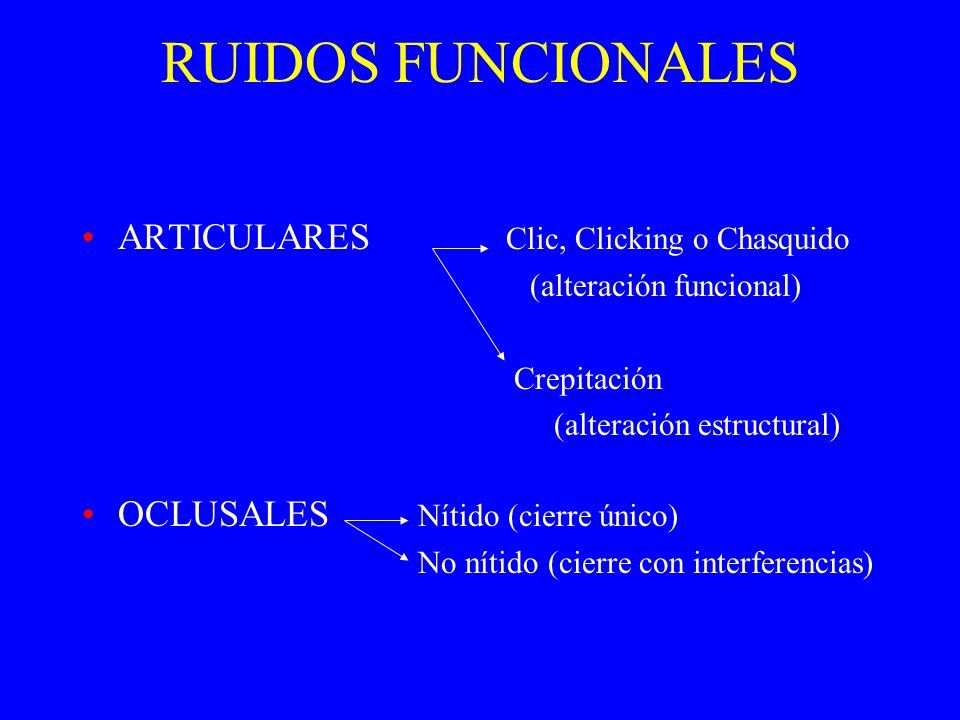 RUIDOS FUNCIONALES

• ARTICULARES

Clic, Clicking o Chasquido
(alteración funcional)

Crepitación
(alteración estructural)

• OCLUSALES

Nítido (cierre único)
No nítido (cierre con interferencias)